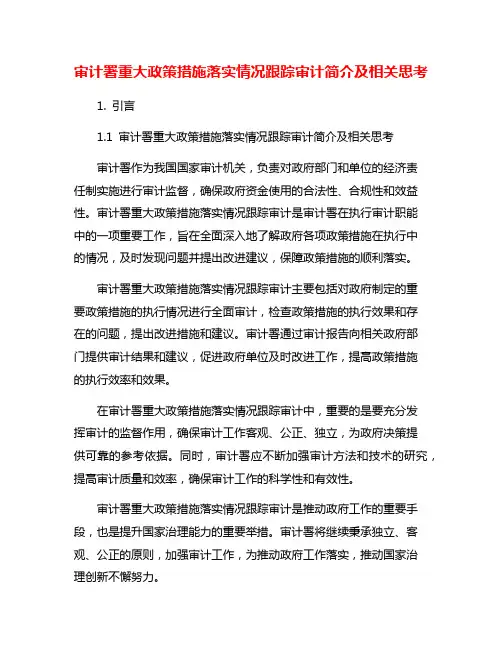 审计署重大政策措施落实情况跟踪审计简介及相关思考

1. 引言

1.1 审计署重大政策措施落实情况跟踪审计简介及相关思考

审计署作为我国国家审计机关，负责对政府部门和单位的经济责任制实施进行审计监督，确保政府资金使用的合法性、合规性和效益性。审计署重大政策措施落实情况跟踪审计是审计署在执行审计职能中的一项重要工作，旨在全面深入地了解政府各项政策措施在执行中的情况，及时发现问题并提出改进建议，保障政策措施的顺利落实。

审计署重大政策措施落实情况跟踪审计主要包括对政府制定的重要政策措施的执行情况进行全面审计，检查政策措施的执行效果和存在的问题，提出改进措施和建议。审计署通过审计报告向相关政府部门提供审计结果和建议，促进政府单位及时改进工作，提高政策措施的执行效率和效果。

在审计署重大政策措施落实情况跟踪审计中，重要的是要充分发挥审计的监督作用，确保审计工作客观、公正、独立，为政府决策提供可靠的参考依据。同时，审计署应不断加强审计方法和技术的研究，提高审计质量和效率，确保审计工作的科学性和有效性。

审计署重大政策措施落实情况跟踪审计是推动政府工作的重要手段，也是提升国家治理能力的重要举措。审计署将继续秉承独立、客观、公正的原则，加强审计工作，为推动政府工作落实，推动国家治理创新不懈努力。